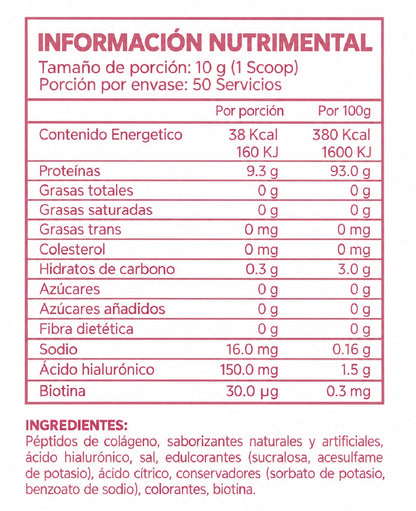 INFORMACIÓN NUTRIMENTAL
Tamaño de porción: 10 g (1 Scoop)
Porción por envase: 50 Servicios

| | Por porción | Por 100g |
|---|---|---|
| Contenido Energetico | 38 Kcal 160 KJ | 380 Kcal 1600 KJ |
| Proteínas | 9.3 g | 93.0 g |
| Grasas totales | 0 g | 0 g |
| Grasas saturadas | 0 g | 0 g |
| Grasas trans | 0 mg | 0 mg |
| Colesterol | 0 mg | 0 mg |
| Hidratos de carbono | 0.3 g | 3.0 g |
| Azúcares | 0 g | 0 g |
| Azúcares añadidos | 0 g | 0 g |
| Fibra dietética | 0 g | 0 g |
| Sodio | 16.0 mg | 0.16 g |
| Ácido hialurónico | 150.0 mg | 1.5 g |
| Biotina | 30.0 µg | 0.3 mg |

INGREDIENTES:
Péptidos de colágeno, saborizantes naturales y artificiales, ácido hialurónico, sal, edulcorantes (sucralosa, acesulfame de potasio), ácido cítrico, conservadores (sorbato de potasio, benzoato de sodio), colorantes, biotina.